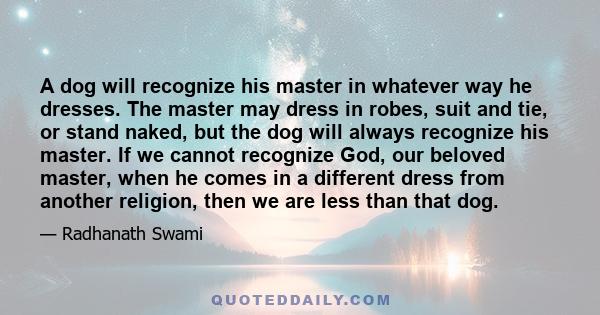 A dog will recognize his master in whatever way he dresses. The master may dress in robes, suit and tie, or stand naked, but the dog will always recognize his master. If we cannot recognize God, our beloved master, when he comes in a different dress from another religion, then we are less than that dog.

— Radhanath Swami

QUOTEDDAILY.COM